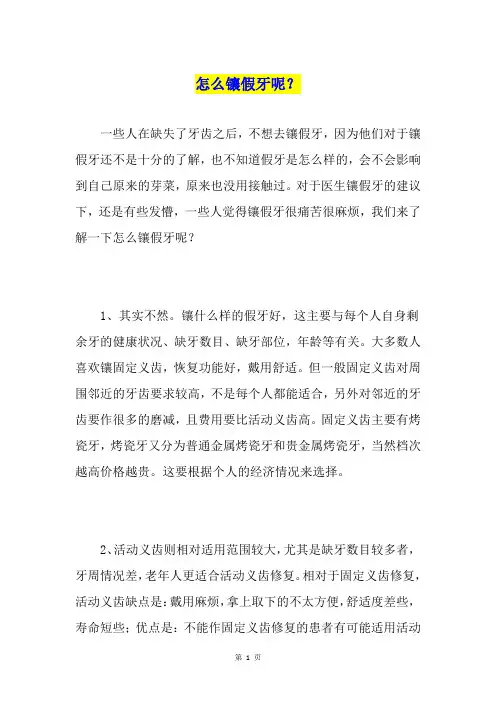 怎么镶假牙呢？

一些人在缺失了牙齿之后，不想去镶假牙，因为他们对于镶假牙还不是十分的了解，也不知道假牙是怎么样的，会不会影响到自己原来的芽菜，原来也没用接触过。对于医生镶假牙的建议下，还是有些发懵，一些人觉得镶假牙很痛苦很麻烦，我们来了解一下怎么镶假牙呢？

1、其实不然。镶什么样的假牙好，这主要与每个人自身剩余牙的健康状况、缺牙数目、缺牙部位，年龄等有关。大多数人喜欢镶固定义齿，恢复功能好，戴用舒适。但一般固定义齿对周围邻近的牙齿要求较高，不是每个人都能适合，另外对邻近的牙齿要作很多的磨减，且费用要比活动义齿高。固定义齿主要有烤瓷牙，烤瓷牙又分为普通金属烤瓷牙和贵金属烤瓷牙，当然档次越高价格越贵。这要根据个人的经济情况来选择。

2、活动义齿则相对适用范围较大，尤其是缺牙数目较多者，牙周情况差，老年人更适合活动义齿修复。相对于固定义齿修复，活动义齿缺点是：戴用麻烦，拿上取下的不太方便，舒适度差些，寿命短些；优点是：不能作固定义齿修复的患者有可能适用活动

第 1 页